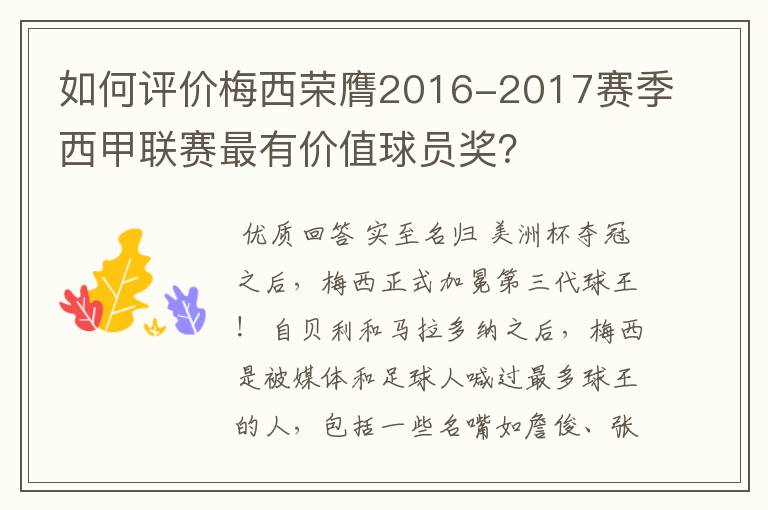 如何评价梅西荣膺2016-2017赛季西甲联赛最有价值球员奖?

优质回答 实至名归 美洲杯夺冠之后，梅西正式加冕第三代球王！ 自贝利和马拉多纳之后，梅西是被媒体和足球人喊过最多球王的人，包括一些名嘴如詹俊、张